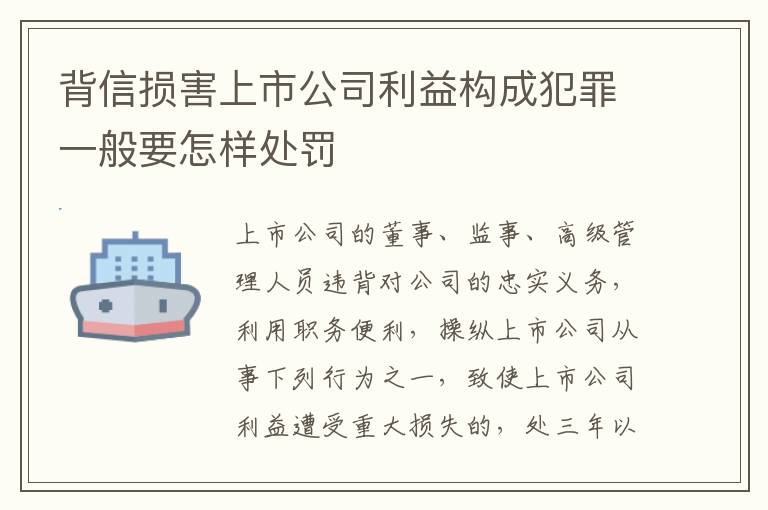 背信损害上市公司利益构成犯罪一般要怎样处罚

上市公司的董事、监事、高级管理人员违背对公司的忠实义务，利用职务便利，操纵上市公司从事下列行为之一，致使上市公司利益遭受重大损失的，处三年以